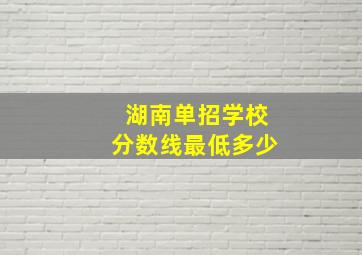 湖南单招学校
分数线最低多少